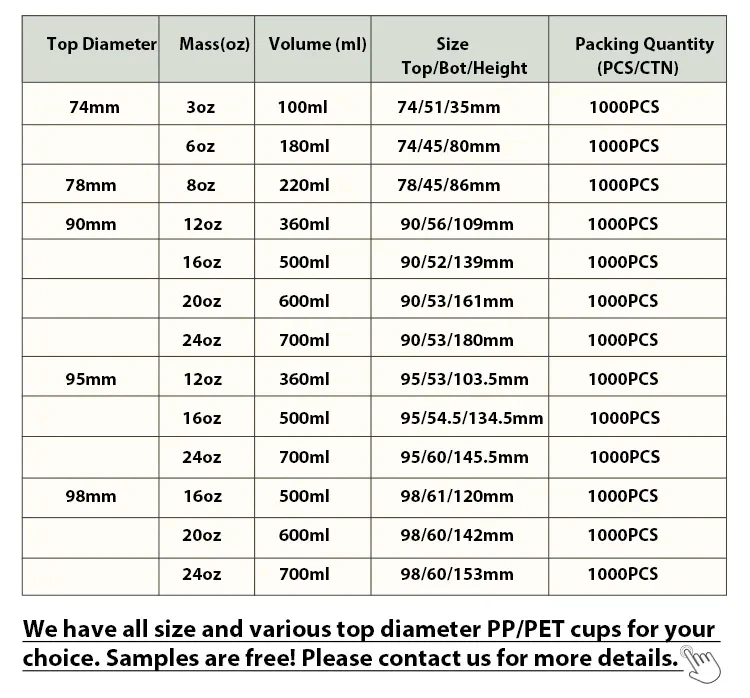 | Top Diameter | Mass(oz) | Volume (ml) | Size Top/Bot/Height | Packing Quantity (PCS/CTN) |
|---|---|---|---|---|
| 74mm | 3oz | 100ml | 74/51/35mm | 1000PCS |
| | 6oz | 180ml | 74/45/80mm | 1000PCS |
| 78mm | 8oz | 220ml | 78/45/86mm | 1000PCS |
| 90mm | 12oz | 360ml | 90/56/109mm | 1000PCS |
| | 16oz | 500ml | 90/52/139mm | 1000PCS |
| | 20oz | 600ml | 90/53/161mm | 1000PCS |
| | 24oz | 700ml | 90/53/180mm | 1000PCS |
| 95mm | 12oz | 360ml | 95/53/103.5mm | 1000PCS |
| | 16oz | 500ml | 95/54.5/134.5mm | 1000PCS |
| | 24oz | 700ml | 95/60/145.5mm | 1000PCS |
| 98mm | 16oz | 500ml | 98/61/120mm | 1000PCS |
| | 20oz | 600ml | 98/60/142mm | 1000PCS |
| | 24oz | 700ml | 98/60/153mm | 1000PCS |

We have all size and various top diameter PP/PET cups for your choice. Samples are free! Please contact us for more details.